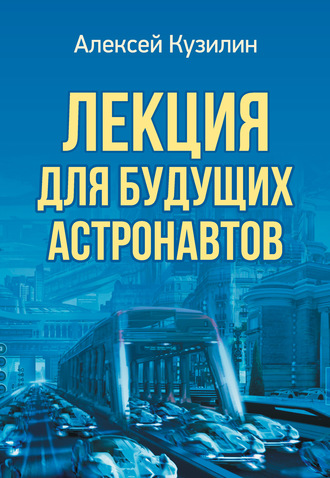 Алексей Кузилин

ЛЕКЦИЯ ДЛЯ БУДУЩИХ АСТРОНАВТОВ